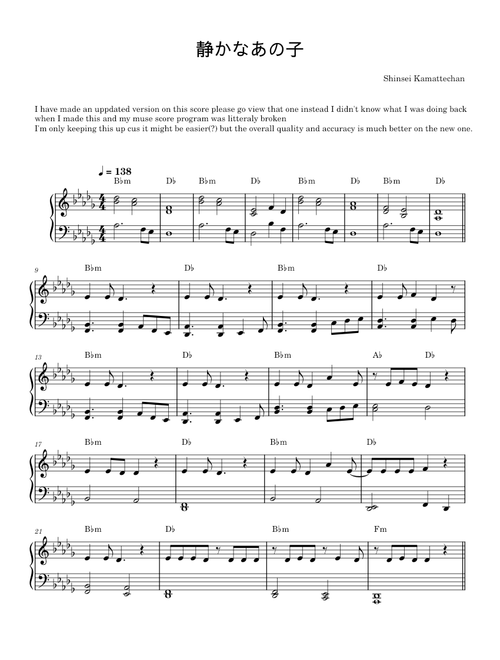 静かなあの子

Shinsei Kamattechan

I have made an uppdated version on this score please go view that one instead I didn't know what I was doing back when I made this and my muse score program was litteraly broken
I'm only keeping this up cus it might be easier(?) but the overall quality and accuracy is much better on the new one.

♩ = 138
B♭m D♭ B♭m D♭ B♭m D♭ B♭m D♭

9
B♭m D♭ B♭m D♭

13
B♭m D♭ B♭m A♭ D♭

17
B♭m D♭ B♭m D♭

21
B♭m D♭ B♭m Fm